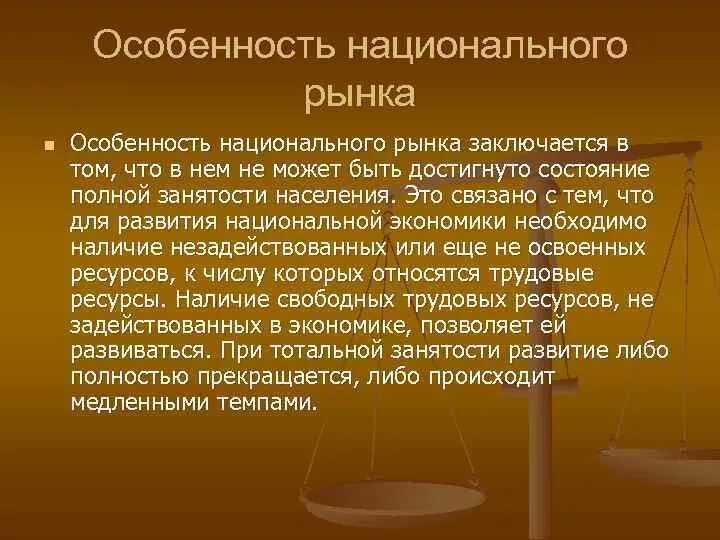 Особенность национального рынка

Особенность национального рынка заключается в том, что в нем не может быть достигнуто состояние полной занятости населения. Это связано с тем, что для развития национальной экономики необходимо наличие незадействованных или еще не освоенных ресурсов, к числу которых относятся трудовые ресурсы. Наличие свободных трудовых ресурсов, не задействованных в экономике, позволяет ей развиваться. При тотальной занятости развитие либо полностью прекращается, либо происходит медленными темпами.